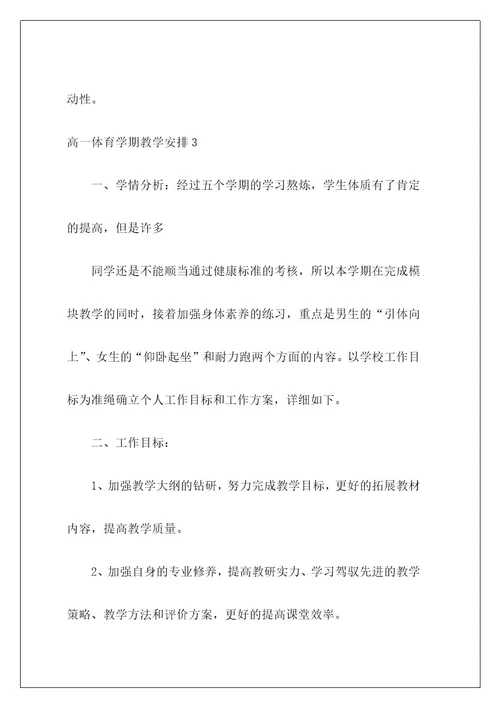 动性。

高一体育学期教学安排 3

一、学情分析：经过五个学期的学习熬炼，学生体质有了肯定的提高，但是许多

同学还是不能顺当通过健康标准的考核，所以本学期在完成模块教学的同时，接着加强身体素养的练习，重点是男生的“引体向上”、女生的“仰卧起坐”和耐力跑两个方面的内容。以学校工作目标为准绳确立个人工作目标和工作方案，详细如下。

二、工作目标：

1、加强教学大纲的钻研，努力完成教学目标，更好的拓展教材内容，提高教学质量。

2、加强自身的专业修养，提高教研实力、学习驾驭先进的教学策略、教学方法和评价方案，更好的提高课堂效率。